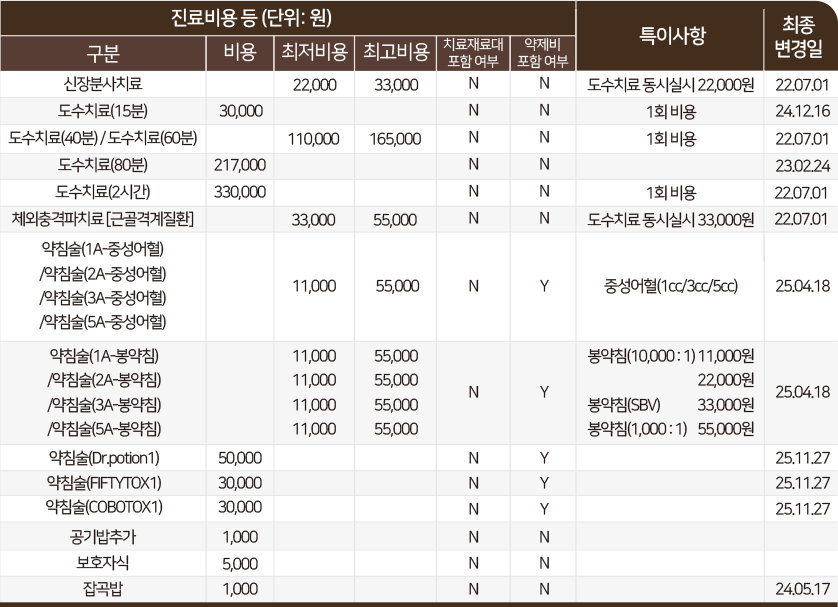 | 진료비용 등 (단위: 원) | | | | | | 특이사항 | 최종 변경일 |
|---|---|---|---|---|---|---|---|
| 구분 | 비용 | 최저비용 | 최고비용 | 치료재료대 포함 여부 | 약제비 포함 여부 | | |
| 신장분사치료 | | 22,000 | 33,000 | N | N | 도수치료 동시실시 22,000원 | 22.07.01 |
| 도수치료(15분) | 30,000 | | | N | N | 1회 비용 | 24.12.16 |
| 도수치료(40분) / 도수치료(60분) | | 110,000 | 165,000 | N | N | 1회 비용 | 22.07.01 |
| 도수치료(80분) | 217,000 | | | N | N | | 23.02.24 |
| 도수치료(2시간) | 330,000 | | | N | N | 1회 비용 | 22.07.01 |
| 체외충격파치료 [근골격계질환] | | 33,000 | 55,000 | N | N | 도수치료 동시실시 33,000원 | 22.07.01 |
| 약침술(1A-중성어혈) /약침술(2A-중성어혈) /약침술(3A-중성어혈) /약침술(5A-중성어혈) | | 11,000 | 55,000 | N | Y | 중성어혈(1cc/3cc/5cc) | 25.04.18 |
| 약침술(1A-봉약침) /약침술(2A-봉약침) /약침술(3A-봉약침) /약침술(5A-봉약침) | | 11,000 11,000 11,000 11,000 | 55,000 55,000 55,000 55,000 | N | Y | 봉약침(10,000 : 1) 11,000원 22,000원 봉약침(SBV) 33,000원 봉약침(1,000 : 1) 55,000원 | 25.04.18 |
| 약침술(Dr.potion1) | 50,000 | | | N | Y | | 25.11.27 |
| 약침술(FIFTYTOX1) | 30,000 | | | N | Y | | 25.11.27 |
| 약침술(COBOTOX1) | 30,000 | | | N | Y | | 25.11.27 |
| 공기밥추가 | 1,000 | | | N | N | | |
| 보호자식 | 5,000 | | | N | N | | |
| 잡곡밥 | 1,000 | | | N | N | | 24.05.17 |